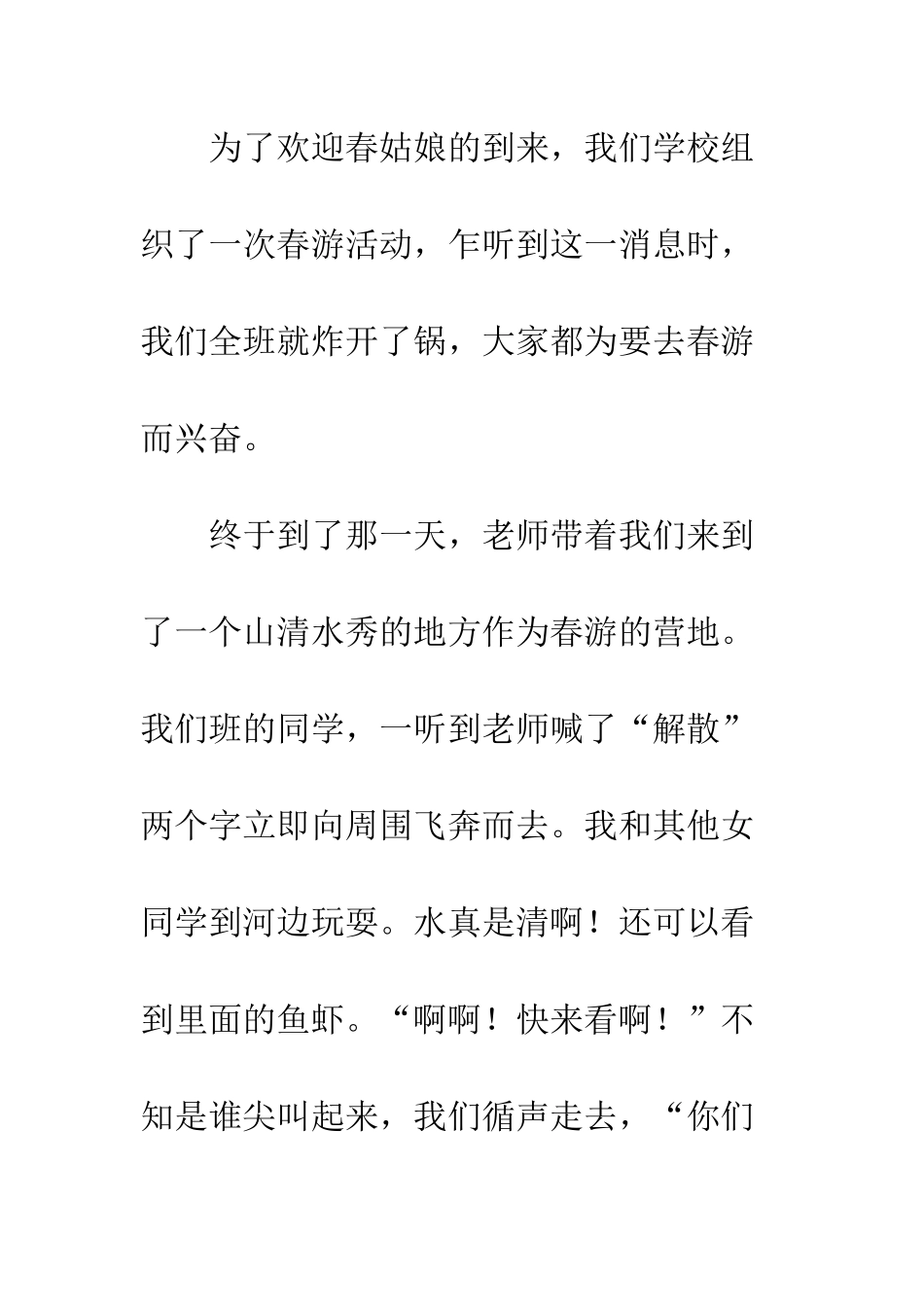 为了欢迎春姑娘的到来，我们学校组织了一次春游活动，乍听到这一消息时，我们全班就炸开了锅，大家都为要去春游而兴奋。

终于到了那一天，老师带着我们来到了一个山清水秀的地方作为春游的营地。我们班的同学，一听到老师喊了“解散”两个字立即向周围飞奔而去。我和其他女同学到河边玩耍。水真是清啊！还可以看到里面的鱼虾。“啊啊！快来看啊！”不知是谁尖叫起来，我们循声走去，“你们